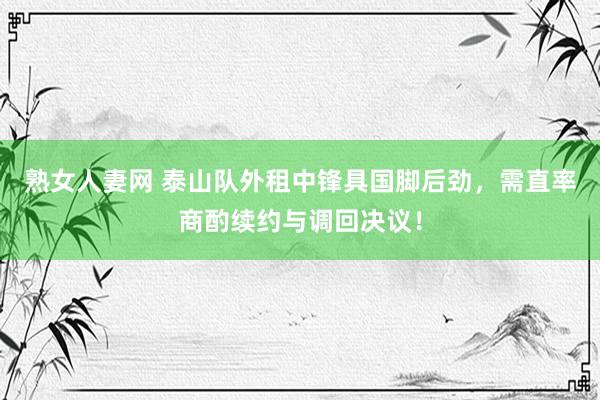 熟女人妻网 泰山队外租中锋具国脚后劲，需直率商酌续约与调回决议！